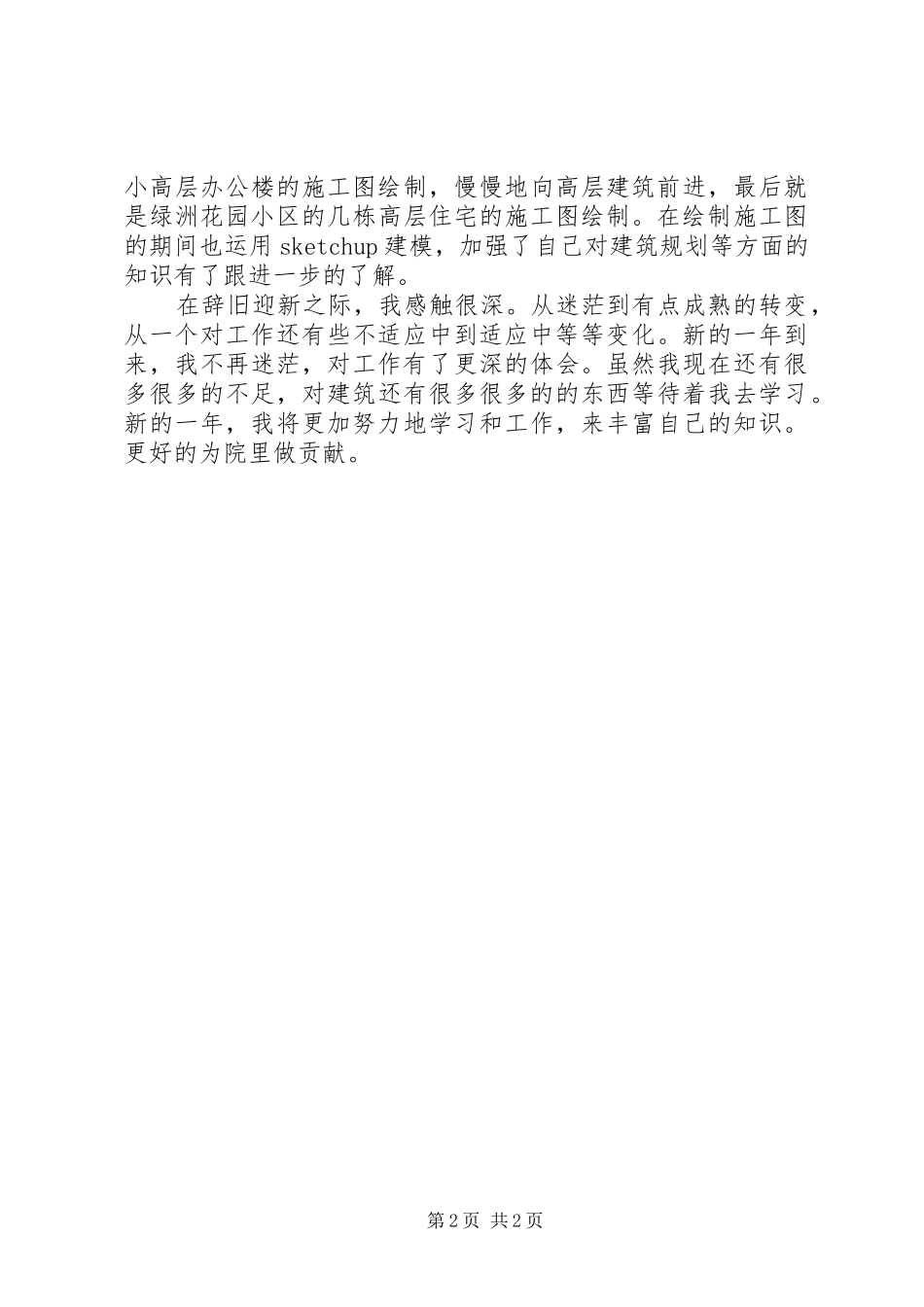 小高层办公楼的施工图绘制，慢慢地向高层建筑前进，最后就是绿洲花园小区的几栋高层住宅的施工图绘制。在绘制施工图的期间也运用 sketchup 建模，加强了自己对建筑规划等方面的知识有了跟进一步的了解。

在辞旧迎新之际，我感触很深。从迷茫到有点成熟的转变，从一个对工作还有些不适应中到适应中等等变化。新的一年到来，我不再迷茫，对工作有了更深的体会。虽然我现在还有很多很多的不足，对建筑还有很多很多的的东西等待着我去学习。新的一年，我将更加努力地学习和工作，来丰富自己的知识。更好的为院里做贡献。

第 2 页 共 2 页